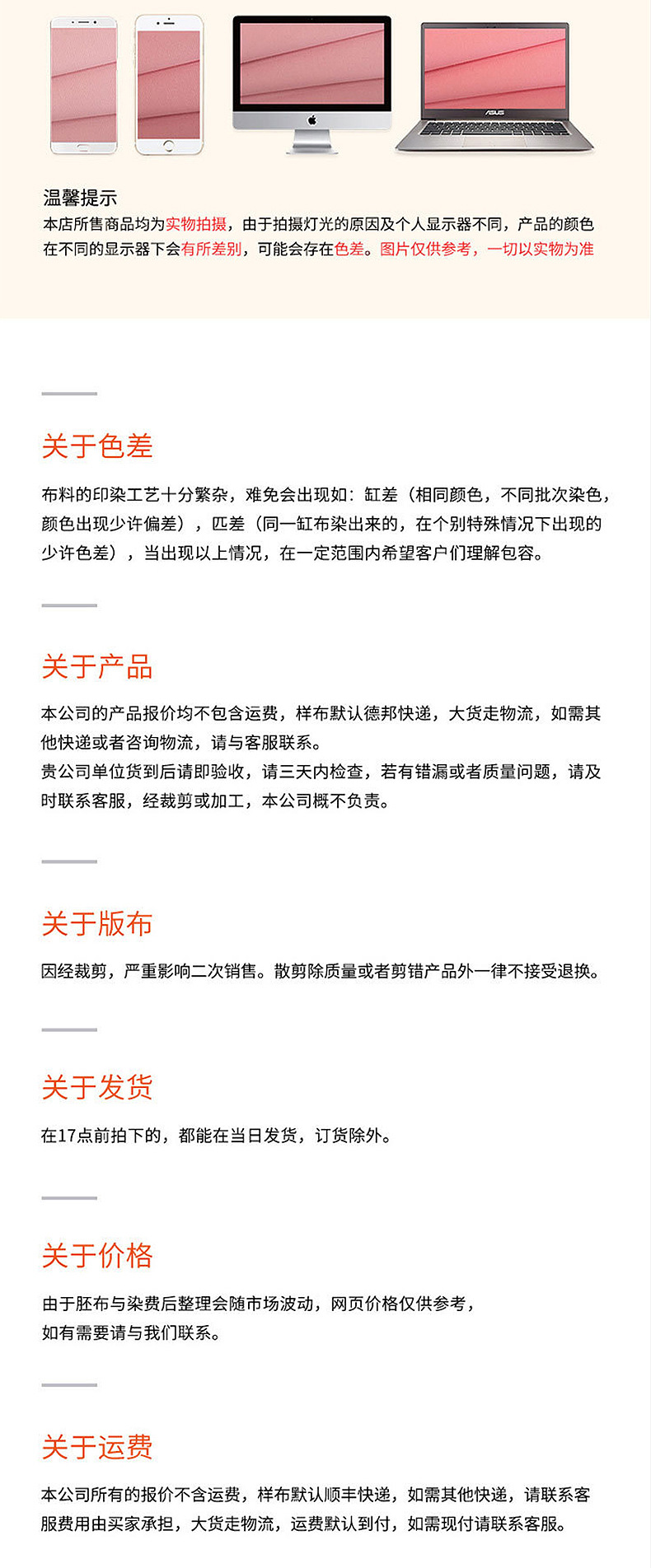 ASUS

温馨提示
本店所售商品均为实物拍摄，由于拍摄灯光的原因及个人显示器不同，产品的颜色在不同的显示器下会有所差别，可能会存在色差。图片仅供参考，一切以实物为准

关于色差
布料的印染工艺十分繁杂，难免会出现如：缸差（相同颜色，不同批次染色，颜色出现少许偏差），匹差（同一缸布染出来的，在个别特殊情况下出现的少许色差），当出现以上情况，在一定范围内希望客户们理解包容。

关于产品
本公司的产品报价均不包含运费，样布默认德邦快递，大货走物流，如需其他快递或者咨询物流，请与客服联系。
贵公司单位货到后请即验收，请三天内检查，若有错漏或者质量问题，请及时联系客服，经裁剪或加工，本公司概不负责。

关于版布
因经裁剪，严重影响二次销售。散剪除质量或者剪错产品外一律不接受退换。

关于发货
在17点前拍下的，都能在当日发货，订货除外。

关于价格
由于胚布与染费后整理会随市场波动，网页价格仅供参考，
如有需要请与我们联系。

关于运费
本公司所有的报价不含运费，样布默认顺丰快递，如需其他快递，请联系客服费用由买家承担，大货走物流，运费默认到付，如需现付请联系客服。